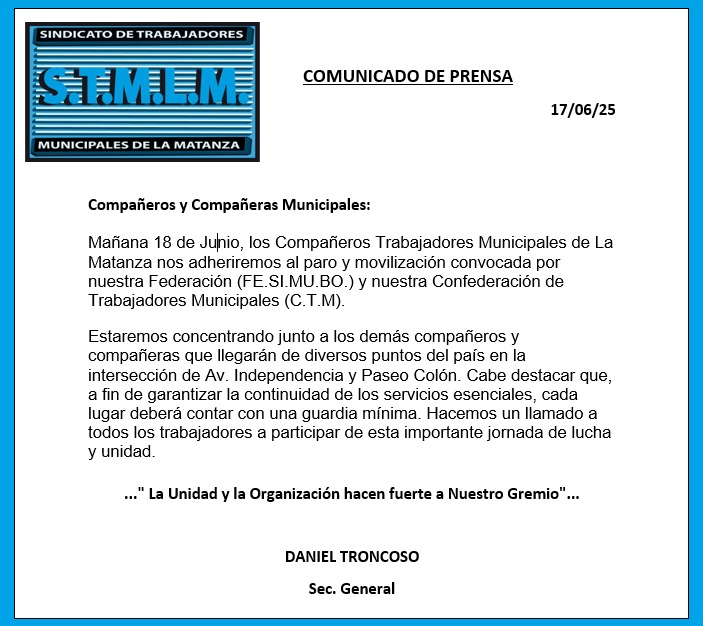 SINDICATO DE TRABAJADORES
S.T.M.L.M.
MUNICIPALES DE LA MATANZA

COMUNICADO DE PRENSA

17/06/25

Compañeros y Compañeras Municipales:

Mañana 18 de Junio, los Compañeros Trabajadores Municipales de La Matanza nos adheriremos al paro y movilización convocada por nuestra Federación (FE.SI.MU.BO.) y nuestra Confederación de Trabajadores Municipales (C.T.M).

Estaremos concentrando junto a los demás compañeros y compañeras que llegarán de diversos puntos del país en la intersección de Av. Independencia y Paseo Colón. Cabe destacar que, a fin de garantizar la continuidad de los servicios esenciales, cada lugar deberá contar con una guardia mínima. Hacemos un llamado a todos los trabajadores a participar de esta importante jornada de lucha y unidad.

..." La Unidad y la Organización hacen fuerte a Nuestro Gremio"...

DANIEL TRONCOSO

Sec. General